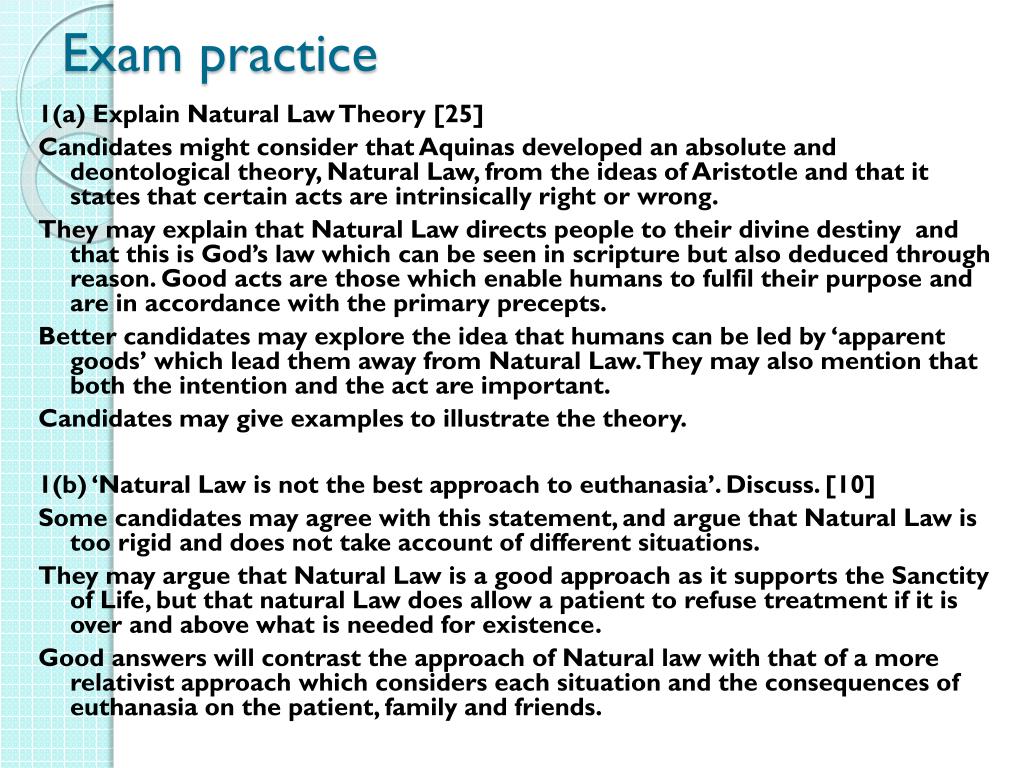 Exam practice

1(a) Explain Natural Law Theory [25]

Candidates might consider that Aquinas developed an absolute and deontological theory, Natural Law, from the ideas of Aristotle and that it states that certain acts are intrinsically right or wrong.

They may explain that Natural Law directs people to their divine destiny and that this is God's law which can be seen in scripture but also deduced through reason. Good acts are those which enable humans to fulfil their purpose and are in accordance with the primary precepts.

Better candidates may explore the idea that humans can be led by 'apparent goods' which lead them away from Natural Law. They may also mention that both the intention and the act are important.

Candidates may give examples to illustrate the theory.

1(b) 'Natural Law is not the best approach to euthanasia'. Discuss. [10]

Some candidates may agree with this statement, and argue that Natural Law is too rigid and does not take account of different situations.

They may argue that Natural Law is a good approach as it supports the Sanctity of Life, but that natural Law does allow a patient to refuse treatment if it is over and above what is needed for existence.

Good answers will contrast the approach of Natural law with that of a more relativist approach which considers each situation and the consequences of euthanasia on the patient, family and friends.